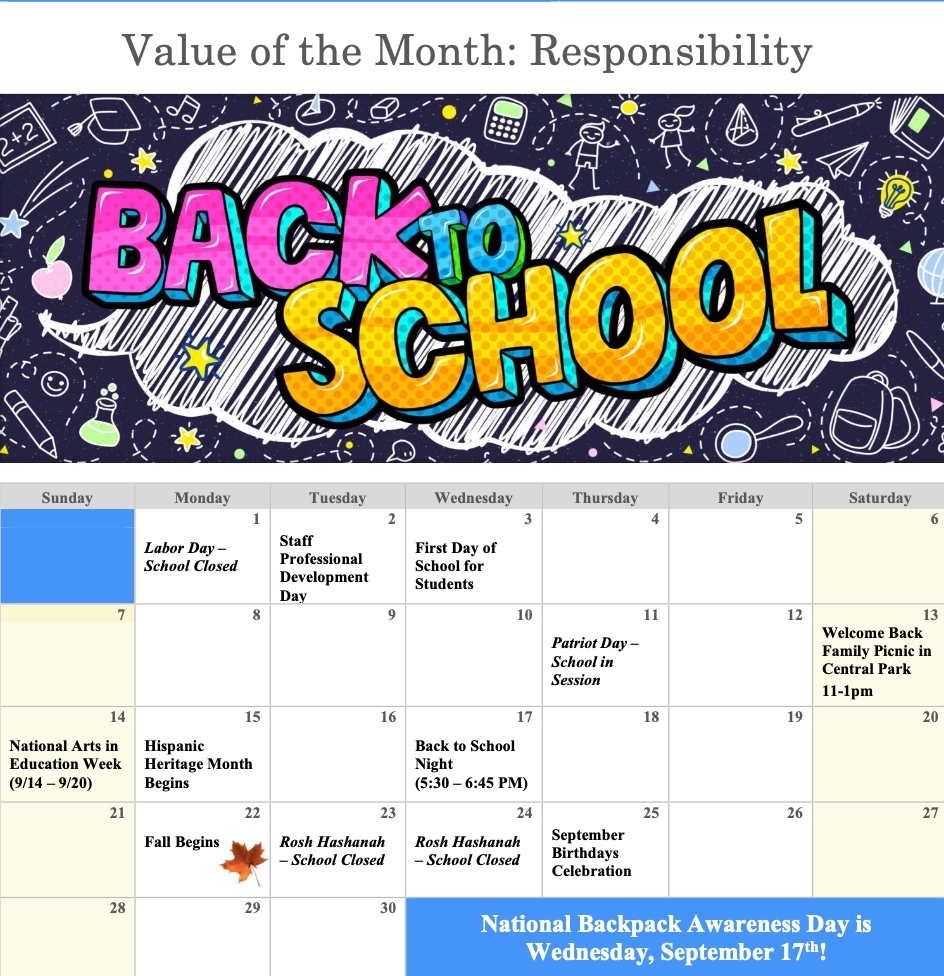 Value of the Month: Responsibility

BACK TO SCHOOL

| Sunday | Monday | Tuesday | Wednesday | Thursday | Friday | Saturday |
|---|---|---|---|---|---|---|
| | 1 Labor Day – School Closed | 2 Staff Professional Development Day | 3 First Day of School for Students | 4 | 5 | 6 |
| 7 | 8 | 9 | 10 | 11 Patriot Day – School in Session | 12 | 13 Welcome Back Family Picnic in Central Park 11-1pm |
| 14 National Arts in Education Week (9/14 – 9/20) | 15 Hispanic Heritage Month Begins | 16 | 17 Back to School Night (5:30 – 6:45 PM) | 18 | 19 | 20 |
| 21 | 22 Fall Begins | 23 Rosh Hashanah – School Closed | 24 Rosh Hashanah – School Closed | 25 September Birthdays Celebration | 26 | 27 |
| 28 | 29 | 30 | National Backpack Awareness Day is Wednesday, September 17$^{th}$! | | | |